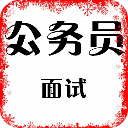 公务员

面试